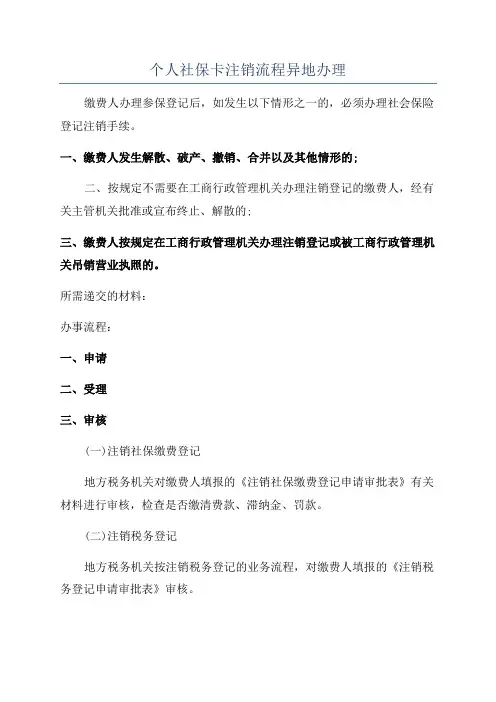 个人社保卡注销流程异地办理

缴费人办理参保登记后，如发生以下情形之一的，必须办理社会保险登记注销手续。

一、缴费人发生解散、破产、撤销、合并以及其他情形的；

二、按规定不需要在工商行政管理机关办理注销登记的缴费人，经有关主管机关批准或宣布终止、解散的；

三、缴费人按规定在工商行政管理机关办理注销登记或被工商行政管理机关吊销营业执照的。

所需递交的材料：

办事流程：

一、申请

二、受理

三、审核

(一)注销社保缴费登记

地方税务机关对缴费人填报的《注销社保缴费登记申请审批表》有关材料进行审核，检查是否缴清费款、滞纳金、罚款。

(二)注销税务登记

地方税务机关按注销税务登记的业务流程，对缴费人填报的《注销税务登记申请审批表》审核。